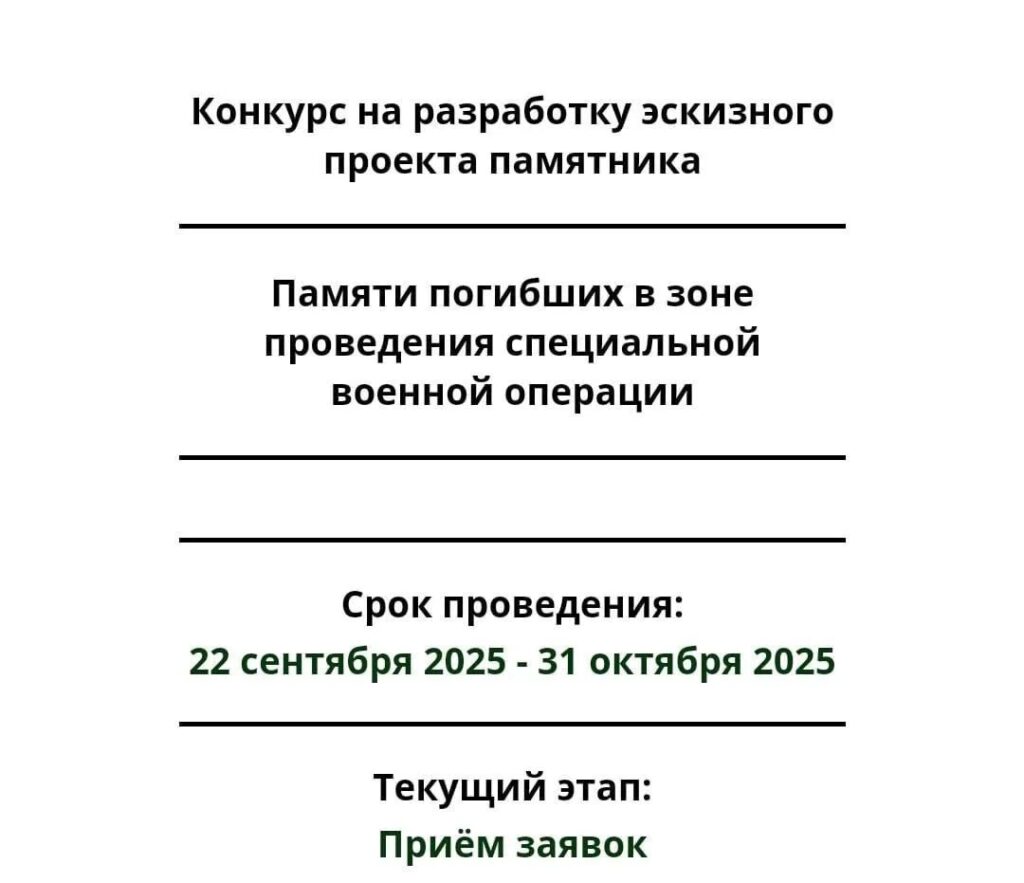 Конкурс на разработку эскизного проекта памятника

Памяти погибших в зоне проведения специальной военной операции

Срок проведения:
22 сентября 2025 - 31 октября 2025

Текущий этап:
Приём заявок